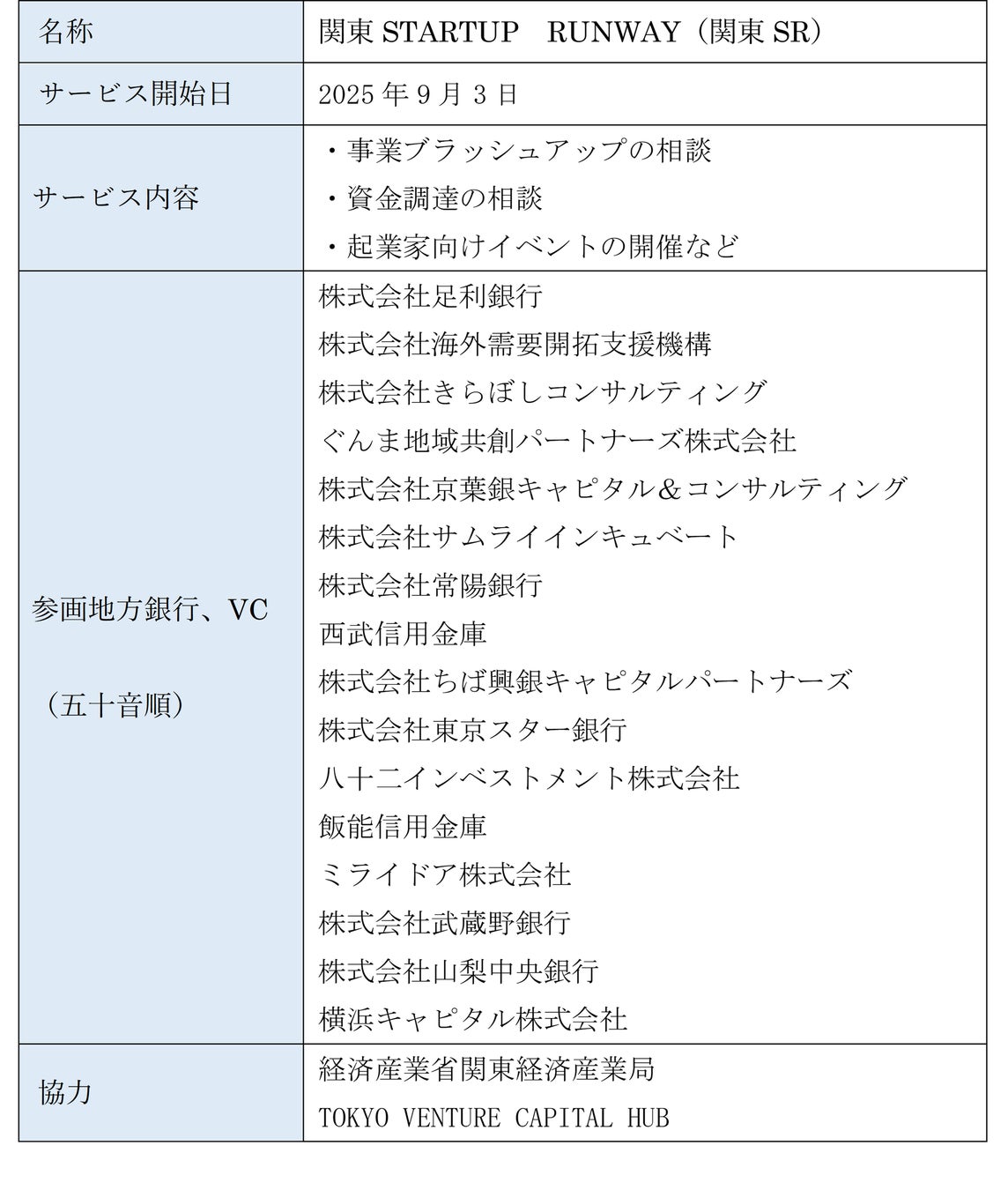 | 名称 | 関東 STARTUP　RUNWAY（関東 SR） |
|---|---|
| サービス開始日 | 2025 年 9 月 3 日 |
| サービス内容 | ・事業ブラッシュアップの相談<br>・資金調達の相談<br>・起業家向けイベントの開催など |
| 参画地方銀行、VC<br>（五十音順） | 株式会社足利銀行<br>株式会社海外需要開拓支援機構<br>株式会社きらぼしコンサルティング<br>ぐんま地域共創パートナーズ株式会社<br>株式会社京葉銀キャピタル＆コンサルティング<br>株式会社サムライインキュベート<br>株式会社常陽銀行<br>西武信用金庫<br>株式会社ちば興銀キャピタルパートナーズ<br>株式会社東京スター銀行<br>八十二インベストメント株式会社<br>飯能信用金庫<br>ミライドア株式会社<br>株式会社武蔵野銀行<br>株式会社山梨中央銀行<br>横浜キャピタル株式会社 |
| 協力 | 経済産業省関東経済産業局<br>TOKYO VENTURE CAPITAL HUB |